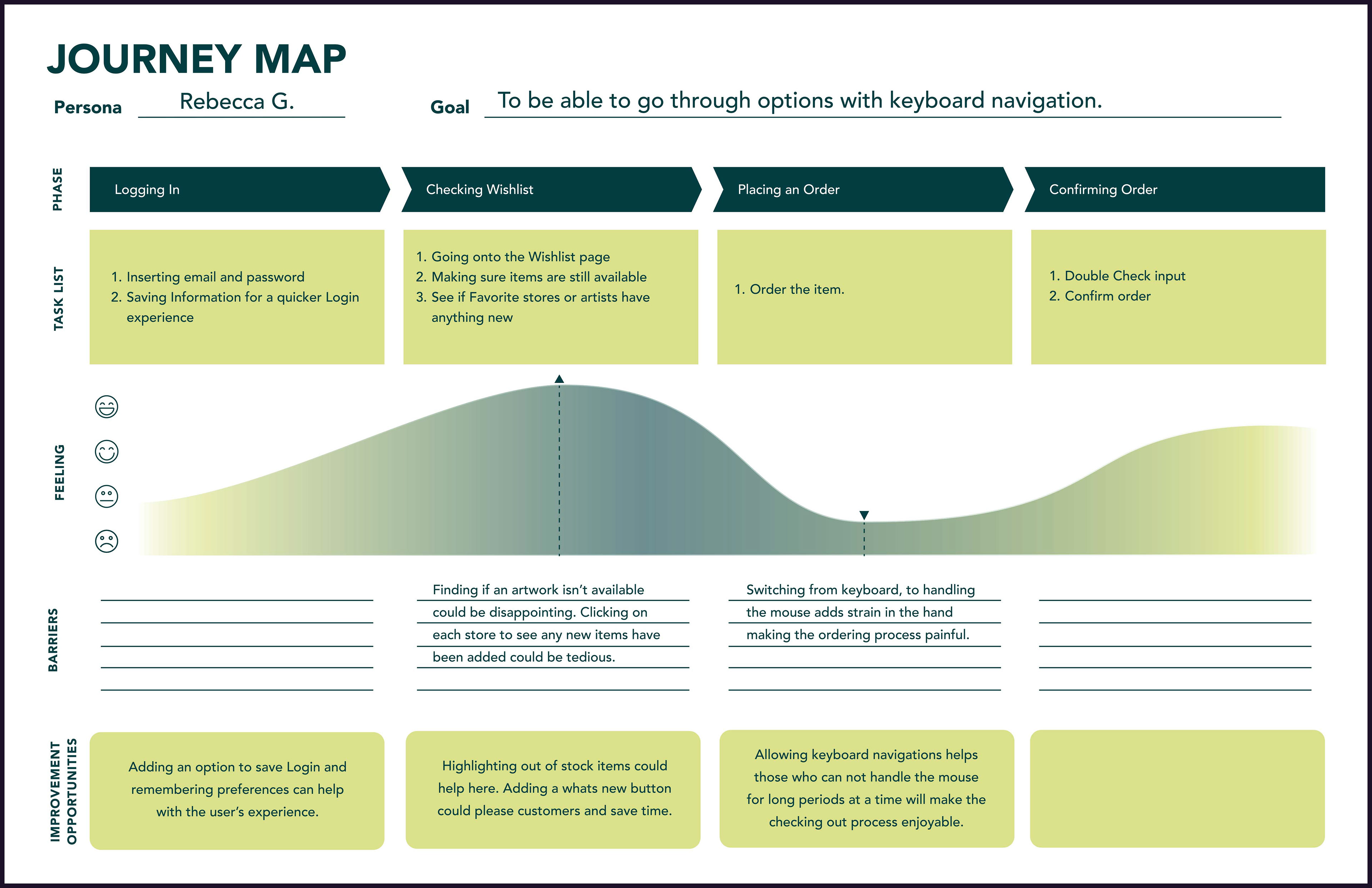 JOURNEY MAP

Persona Rebecca G.

Goal To be able to go through options with keyboard navigation.

PHASE

Logging In

Checking Wishlist

Placing an Order

Confirming Order

TASK LIST

1. Inserting email and password
2. Saving Information for a quicker Login experience

1. Going onto the Wishlist page
2. Making sure items are still available
3. See if Favorite stores or artists have anything new

1. Order the item.

1. Double Check input
2. Confirm order

FEELING

BARRIERS

Finding if an artwork isn't available could be disappointing. Clicking on each store to see any new items have been added could be tedious.

Switching from keyboard, to handling the mouse adds strain in the hand making the ordering process painful.

IMPROVEMENT OPPORTUNITIES

Adding an option to save Login and remembering preferences can help with the user's experience.

Highlighting out of stock items could help here. Adding a whats new button could please customers and save time.

Allowing keyboard navigations helps those who can not handle the mouse for long periods at a time will make the checking out process enjoyable.